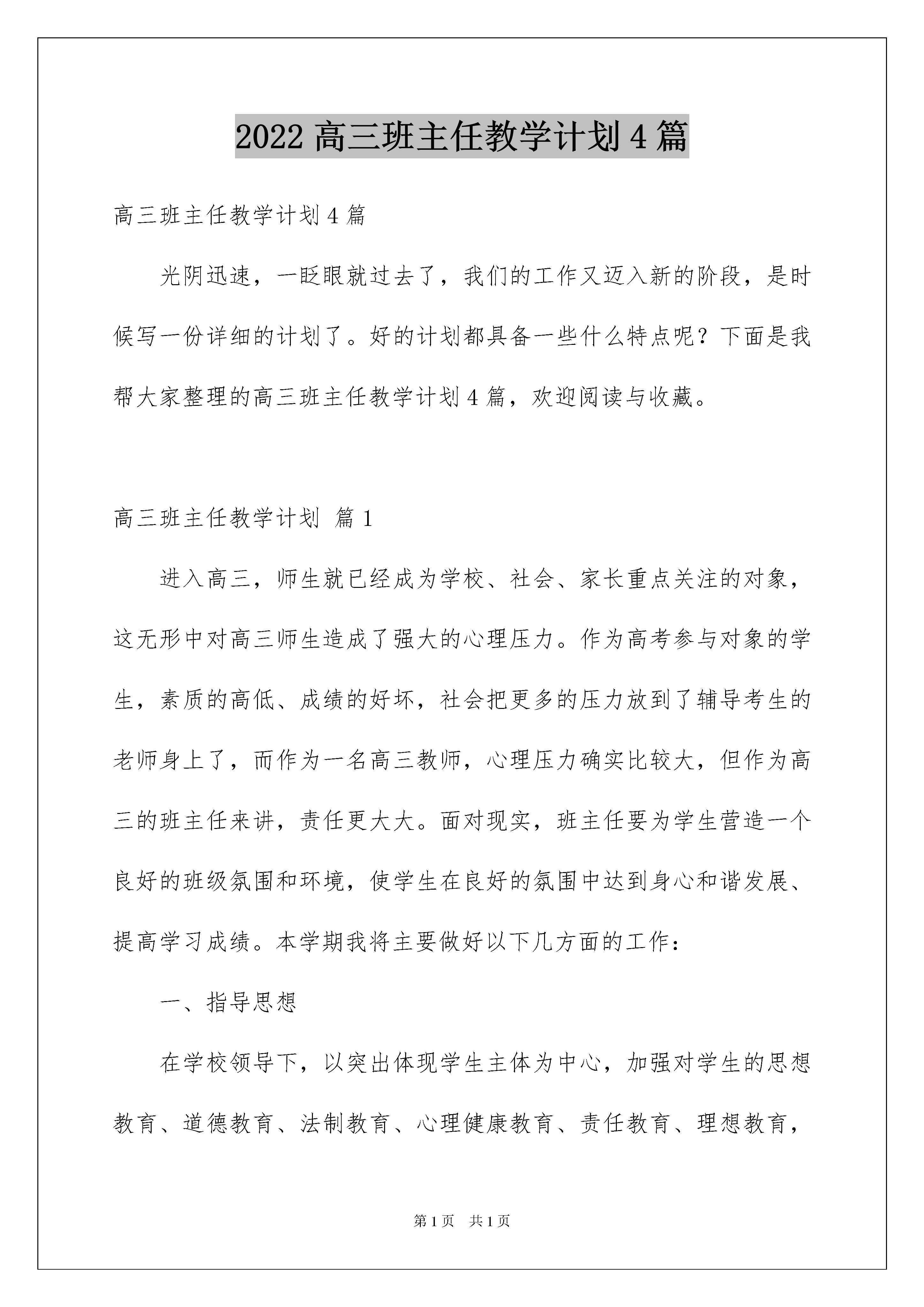 2022 高三班主任教学计划 4 篇

高三班主任教学计划 4 篇

光阴迅速，一眨眼就过去了，我们的工作又迈入新的阶段，是时候写一份详细的计划了。好的计划都具备一些什么特点呢？下面是我帮大家整理的高三班主任教学计划 4 篇，欢迎阅读与收藏。

高三班主任教学计划 篇 1

进入高三，师生就已经成为学校、社会、家长重点关注的对象，这无形中对高三师生造成了强大的心理压力。作为高考参与对象的学生，素质的高低、成绩的好坏，社会把更多的压力放到了辅导考生的老师身上了，而作为一名高三教师，心理压力确实比较大，但作为高三的班主任来讲，责任更大大。面对现实，班主任要为学生营造一个良好的班级氛围和环境，使学生在良好的氛围中达到身心和谐发展、提高学习成绩。本学期我将主要做好以下几方面的工作：

一、指导思想

在学校领导下，以突出体现学生主体为中心，加强对学生的思想教育、道德教育、法制教育、心理健康教育、责任教育、理想教育，

第 1 页 共 1 页